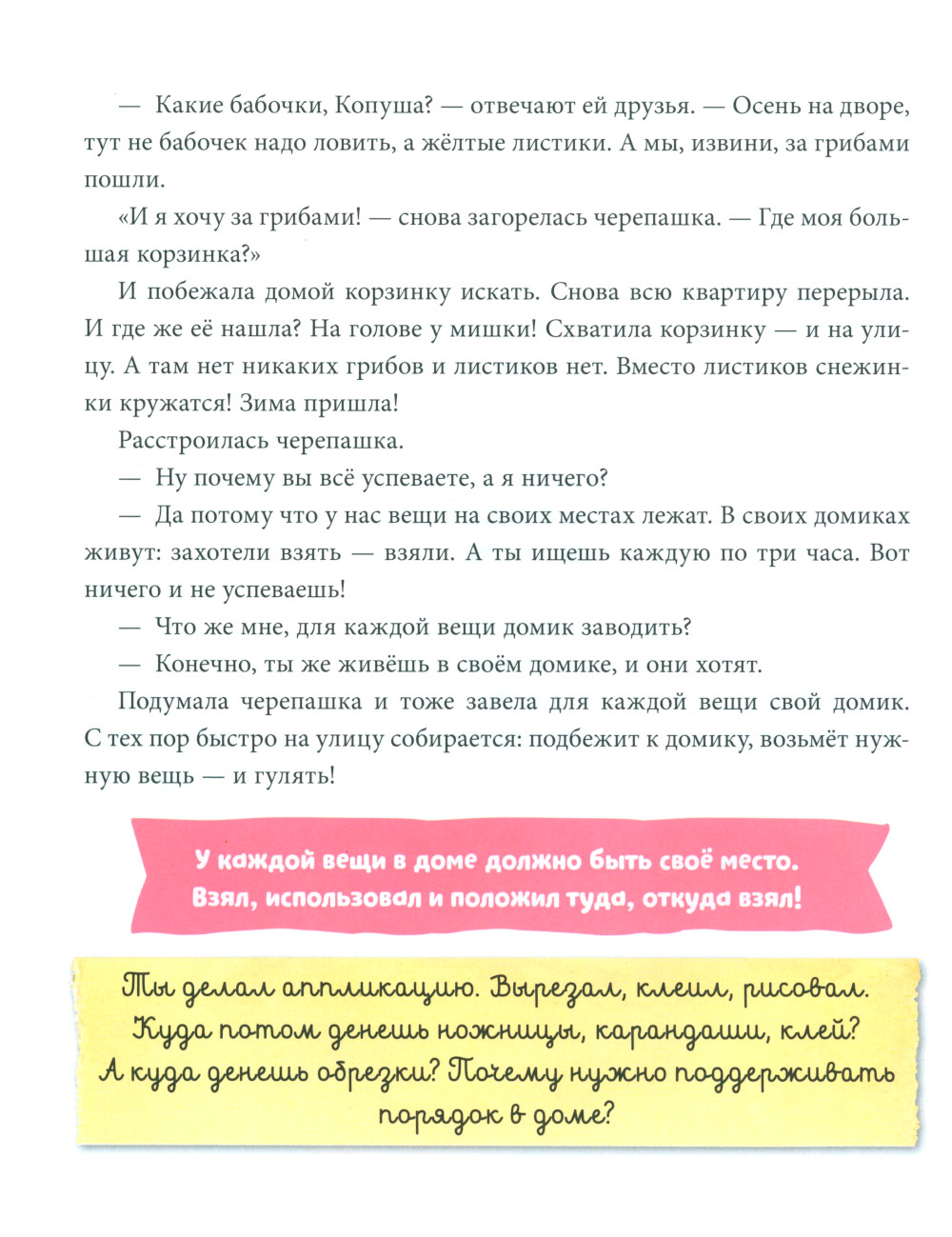 — Какие бабочки, Копуша? — отвечают ей друзья. — Осень на дворе, тут не бабочек надо ловить, а жёлтые листики. А мы, извини, за грибами пошли.

«И я хочу за грибами! — снова загорелась черепашка. — Где моя большая корзинка?»

И побежала домой корзинку искать. Снова всю квартиру перерыла. И где же её нашла? На голове у мишки! Схватила корзинку — и на улицу. А там нет никаких грибов и листиков нет. Вместо листиков снежинки кружатся! Зима пришла!

Расстроилась черепашка.

— Ну почему вы всё успеваете, а я ничего?

— Да потому что у нас вещи на своих местах лежат. В своих домиках живут: захотели взять — взяли. А ты ищешь каждую по три часа. Вот ничего и не успеваешь!

— Что же мне, для каждой вещи домик заводить?

— Конечно, ты же живёшь в своём домике, и они хотят.

Подумала черепашка и тоже завела для каждой вещи свой домик. С тех пор быстро на улицу собирается: подбежит к домику, возьмёт нужную вещь — и гулять!

У каждой вещи в доме должно быть своё место. Взял, использовал и положил туда, откуда взял!

Ты делал аппликацию. Вырезал, клеил, рисовал. Куда потом денешь ножницы, карандаши, клей? А куда денешь обрезки? Почему нужно поддерживать порядок в доме?